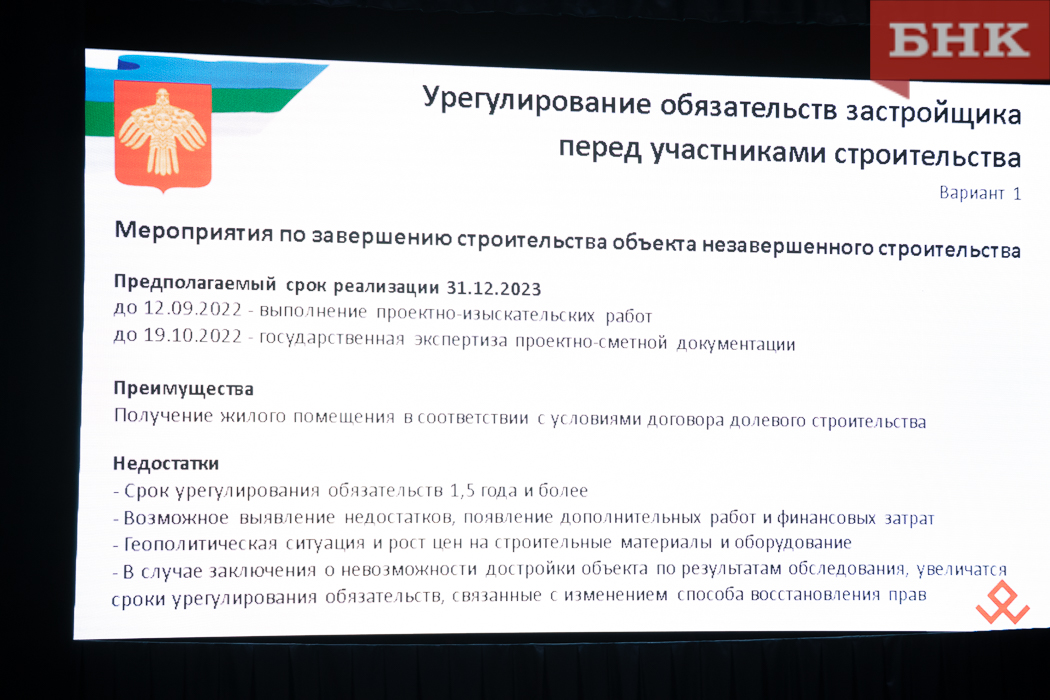 БНК

Урегулирование обязательств застройщика перед участниками строительства

Вариант 1

Мероприятия по завершению строительства объекта незавершенного строительства

Предполагаемый срок реализации 31.12.2023
до 12.09.2022 - выполнение проектно-изыскательских работ
до 19.10.2022 - государственная экспертиза проектно-сметной документации

Преимущества
Получение жилого помещения в соответствии с условиями договора долевого строительства

Недостатки
- Срок урегулирования обязательств 1,5 года и более
- Возможное выявление недостатков, появление дополнительных работ и финансовых затрат
- Геополитическая ситуация и рост цен на строительные материалы и оборудование
- В случае заключения о невозможности достройки объекта по результатам обследования, увеличатся сроки урегулирования обязательств, связанные с изменением способа восстановления прав